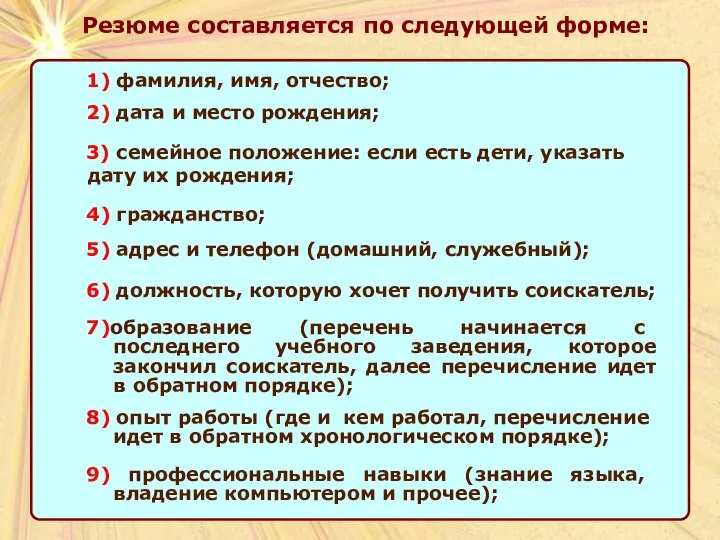 Резюме составляется по следующей форме:

1) фамилия, имя, отчество;

2) дата и место рождения;

3) семейное положение: если есть дети, указать дату их рождения;

4) гражданство;

5) адрес и телефон (домашний, служебный);

6) должность, которую хочет получить соискатель;

7)образование (перечень начинается с последнего учебного заведения, которое закончил соискатель, далее перечисление идет в обратном порядке);

8) опыт работы (где и кем работал, перечисление идет в обратном хронологическом порядке);

9) профессиональные навыки (знание языка, владение компьютером и прочее);